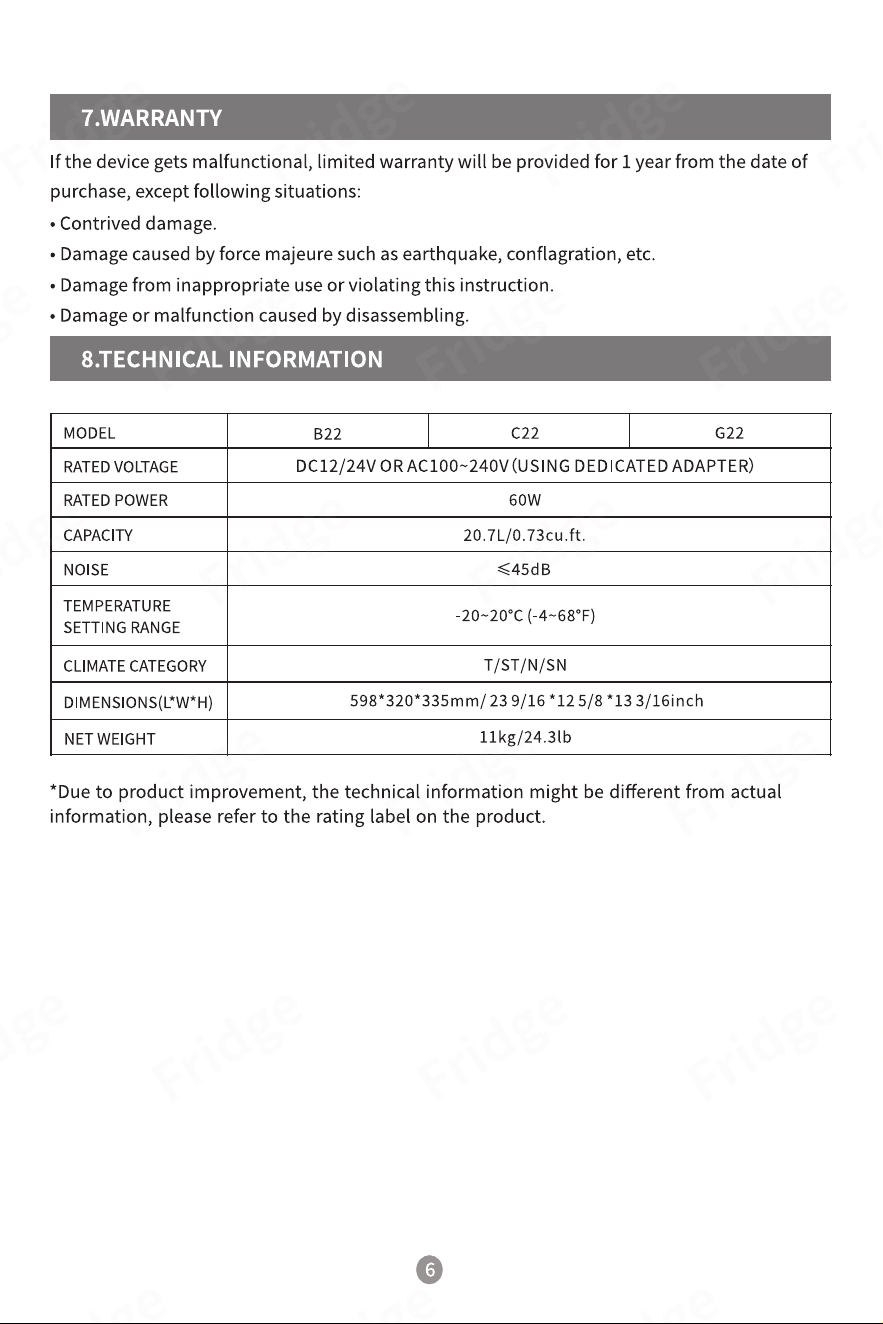 7.WARRANTY

If the device gets malfunctional, limited warranty will be provided for 1 year from the date of purchase, except following situations:

• Contrived damage.
• Damage caused by force majeure such as earthquake, conflagration, etc.
• Damage from inappropriate use or violating this instruction.
• Damage or malfunction caused by disassembling.

8.TECHNICAL INFORMATION

| MODEL | B22 | C22 | G22 |
|---|---|---|---|
| RATED VOLTAGE | DC12/24V OR AC100~240V (USING DEDICATED ADAPTER) | | |
| RATED POWER | 60W | | |
| CAPACITY | 20.7L/0.73cu.ft. | | |
| NOISE | ≤45dB | | |
| TEMPERATURE SETTING RANGE | -20~20°C (-4~68°F) | | |
| CLIMATE CATEGORY | T/ST/N/SN | | |
| DIMENSIONS(L*W*H) | 598*320*335mm/ 23 9/16 *12 5/8 *13 3/16inch | | |
| NET WEIGHT | 11kg/24.3lb | | |

*Due to product improvement, the technical information might be different from actual information, please refer to the rating label on the product.

6

Fridge